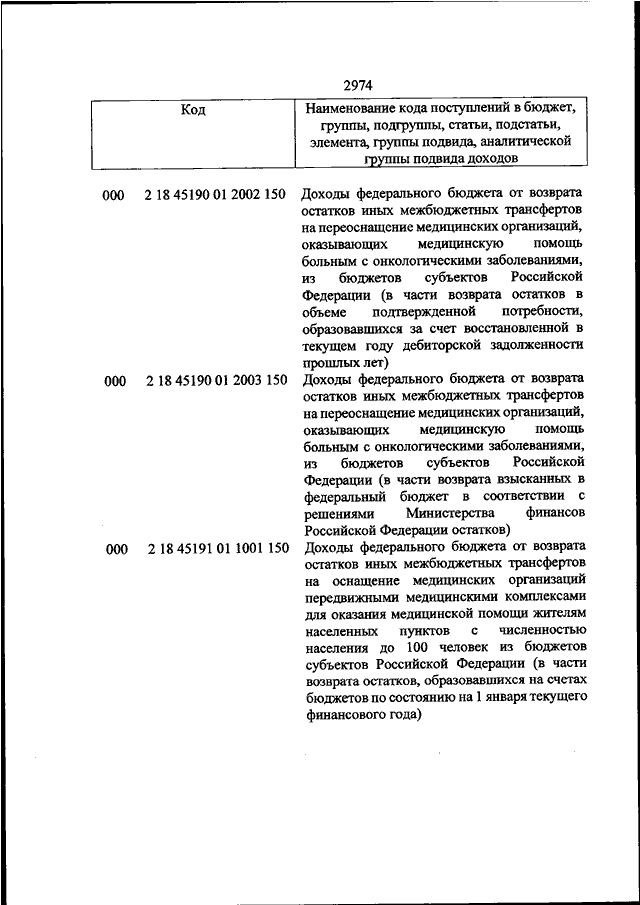 2974

| Код | Наименование кода поступлений в бюджет, группы, подгруппы, статьи, подстатьи, элемента, группы подвида, аналитической группы подвида доходов |
|---|---|
| 000 2 18 45190 01 2002 150 | Доходы федерального бюджета от возврата остатков иных межбюджетных трансфертов на переоснащение медицинских организаций, оказывающих медицинскую помощь больным с онкологическими заболеваниями, из бюджетов субъектов Российской Федерации (в части возврата остатков в объеме подтвержденной потребности, образовавшихся за счет восстановленной в текущем году дебиторской задолженности прошлых лет) |
| 000 2 18 45190 01 2003 150 | Доходы федерального бюджета от возврата остатков иных межбюджетных трансфертов на переоснащение медицинских организаций, оказывающих медицинскую помощь больным с онкологическими заболеваниями, из бюджетов субъектов Российской Федерации (в части возврата взысканных в федеральный бюджет в соответствии с решениями Министерства финансов Российской Федерации остатков) |
| 000 2 18 45191 01 1001 150 | Доходы федерального бюджета от возврата остатков иных межбюджетных трансфертов на оснащение медицинских организаций передвижными медицинскими комплексами для оказания медицинской помощи жителям населенных пунктов с численностью населения до 100 человек из бюджетов субъектов Российской Федерации (в части возврата остатков, образовавшихся на счетах бюджетов по состоянию на 1 января текущего финансового года) |